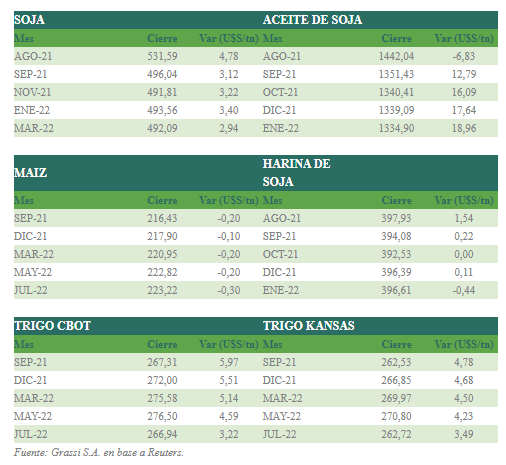 | SOJA | | | ACEITE DE SOJA | | |
|---|---|---|---|---|---|
| Mes | Cierre | Var (U$S/tn) | Mes | Cierre | Var (U$S/tn) |
| AGO-21 | 531,59 | 4,78 | AGO-21 | 1442,04 | -6,83 |
| SEP-21 | 496,04 | 3,12 | SEP-21 | 1351,43 | 12,79 |
| NOV-21 | 491,81 | 3,22 | OCT-21 | 1340,41 | 16,09 |
| ENE-22 | 493,56 | 3,40 | DIC-21 | 1339,09 | 17,64 |
| MAR-22 | 492,09 | 2,94 | ENE-22 | 1334,90 | 18,96 |

| MAIZ | | | HARINA DE SOJA | | |
|---|---|---|---|---|---|
| Mes | Cierre | Var (U$S/tn) | Mes | Cierre | Var (U$S/tn) |
| SEP-21 | 216,43 | -0,20 | AGO-21 | 397,93 | 1,54 |
| DIC-21 | 217,90 | -0,10 | SEP-21 | 394,08 | 0,22 |
| MAR-22 | 220,95 | -0,20 | OCT-21 | 392,53 | 0,00 |
| MAY-22 | 222,82 | -0,20 | DIC-21 | 396,39 | 0,11 |
| JUL-22 | 223,22 | -0,30 | ENE-22 | 396,61 | -0,44 |

| TRIGO CBOT | | | TRIGO KANSAS | | |
|---|---|---|---|---|---|
| Mes | Cierre | Var (U$S/tn) | Mes | Cierre | Var (U$S/tn) |
| SEP-21 | 267,31 | 5,97 | SEP-21 | 262,53 | 4,78 |
| DIC-21 | 272,00 | 5,51 | DIC-21 | 266,85 | 4,68 |
| MAR-22 | 275,58 | 5,14 | MAR-22 | 269,97 | 4,50 |
| MAY-22 | 276,50 | 4,59 | MAY-22 | 270,80 | 4,23 |
| JUL-22 | 266,94 | 3,22 | JUL-22 | 262,72 | 3,49 |

Fuente: Grassi S.A. en base a Reuters.